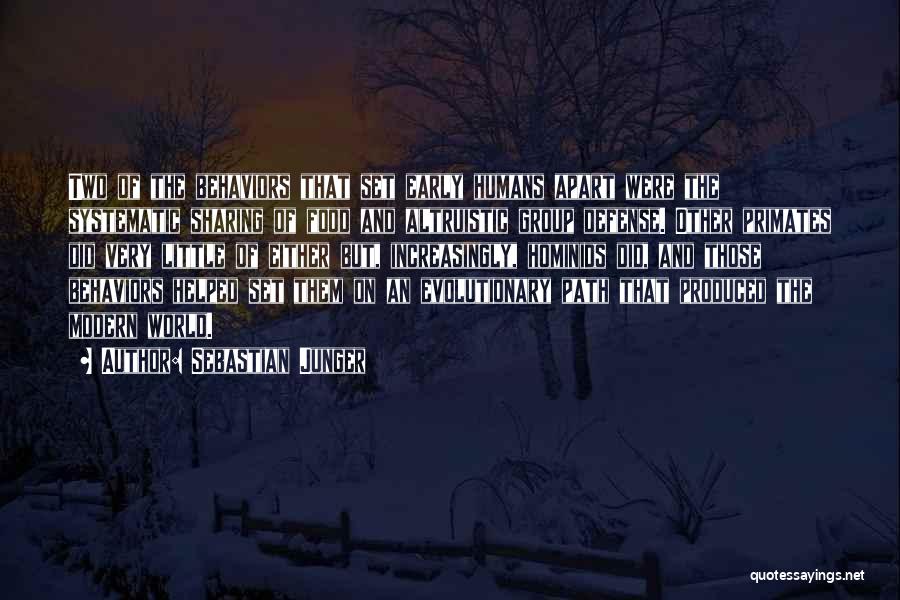 Two of the behaviors that set early humans apart were the systematic sharing of food and altruistic group defense. Other primates did very little of either but, increasingly, hominids did, and those behaviors helped set them on an evolutionary path that produced the modern world.

• Author: Sebastian Junger

quotessayings.net